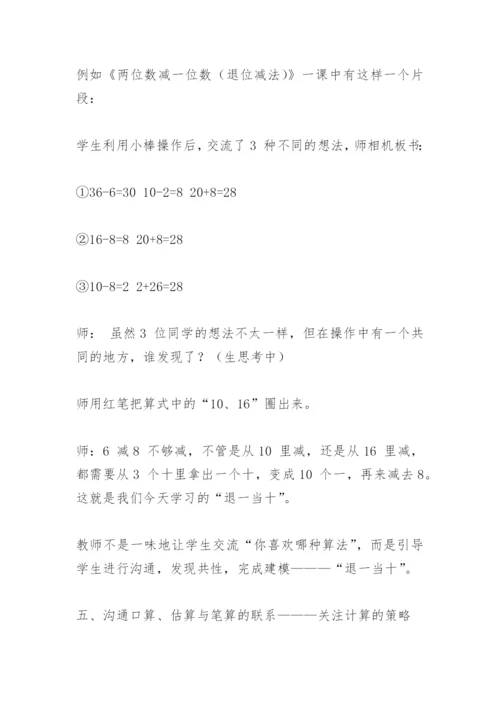 例如《两位数减一位数（退位减法)》一课中有这样一个片段：

学生利用小棒操作后，交流了 3 种不同的想法，师相机板书：

①36-6=30 10-2=8 20+8=28

②16-8=8 20+8=28

③10-8=2 2+26=28

师： 虽然 3 位同学的想法不太一样，但在操作中有一个共同的地方，谁发现了？（生思考中）

师用红笔把算式中的“10、16”圈出来。

师：6 减 8 不够减，不管是从 10 里减，还是从 16 里减，都需要从 3 个十里拿出一个十，变成 10 个一，再来减去 8。这就是我们今天学习的“退一当十”。

教师不是一味地让学生交流“你喜欢哪种算法”，而是引导学生进行沟通，发现共性，完成建模———“退一当十”。

五、沟通口算、估算与笔算的联系———关注计算的策略